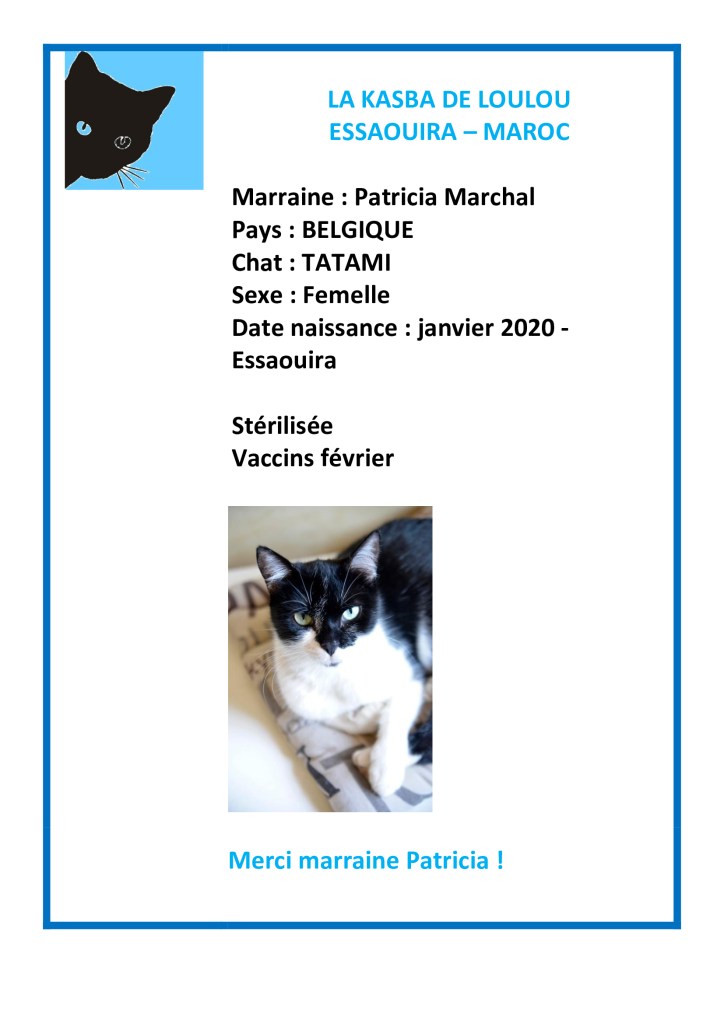 LA KASBA DE LOULOU
ESSAOUIRA – MAROC

Marraine : Patricia Marchal
Pays : BELGIQUE
Chat : TATAMI
Sexe : Femelle
Date naissance : janvier 2020 - Essaouira

Stérilisée
Vaccins février

Merci marraine Patricia !